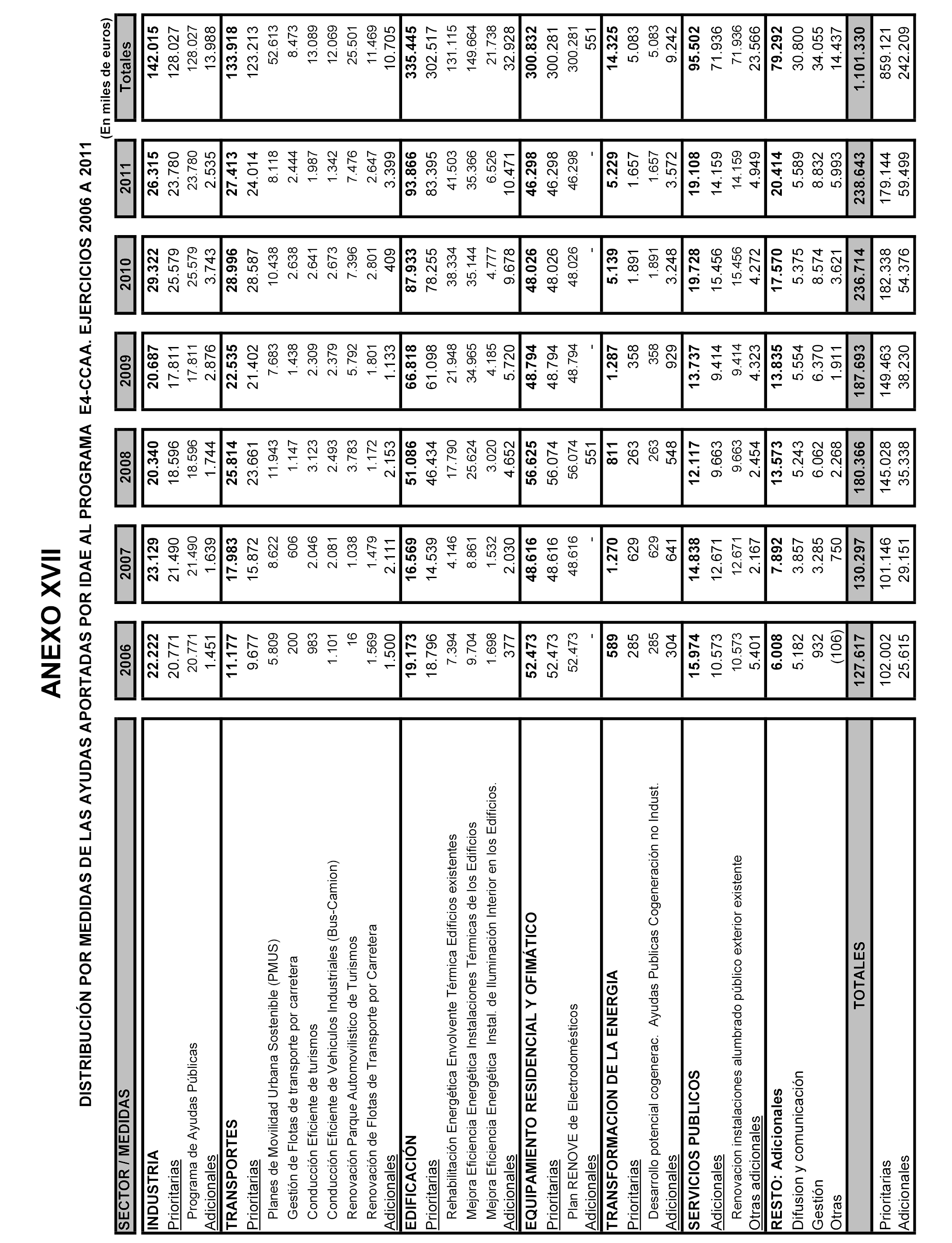 ANEXO XVII

DISTRIBUCIÓN POR MEDIDAS DE LAS AYUDAS APORTADAS POR IDAE AL PROGRAMA E4-CCAA. EJERCICIOS 2006 A 2011

(En miles de euros)

| SECTOR / MEDIDAS | 2006 | 2007 | 2008 | 2009 | 2010 | 2011 | Totales |
|---|---|---|---|---|---|---|---|
| INDUSTRIA | 22.222 | 23.129 | 20.340 | 20.687 | 29.322 | 26.315 | 142.015 |
| Prioritarias | 20.771 | 21.490 | 18.596 | 17.811 | 25.579 | 23.780 | 128.027 |
| Programa de Ayudas Públicas | 20.771 | 21.490 | 18.596 | 17.811 | 25.579 | 23.780 | 128.027 |
| Adicionales | 1.451 | 1.639 | 1.744 | 2.876 | 3.743 | 2.535 | 13.988 |
| TRANSPORTES | 11.177 | 17.983 | 25.814 | 22.535 | 28.996 | 27.413 | 133.918 |
| Prioritarias | 9.677 | 15.872 | 23.661 | 21.402 | 28.587 | 24.014 | 123.213 |
| Planes de Movilidad Urbana Sostenible (PMUS) | 5.809 | 8.622 | 11.943 | 7.683 | 10.438 | 8.118 | 52.613 |
| Gestión de Flotas de transporte por carretera | 200 | 606 | 1.147 | 1.438 | 2.638 | 2.444 | 8.473 |
| Conducción Eficiente de turismos | 983 | 2.046 | 3.123 | 2.309 | 2.641 | 1.987 | 13.089 |
| Conducción Eficiente de Vehiculos Industriales (Bus-Camion) | 1.101 | 2.081 | 2.493 | 2.379 | 2.673 | 1.342 | 12.069 |
| Renovación Parque Automovilístico de Turismos | 16 | 1.038 | 3.783 | 5.792 | 7.396 | 7.476 | 25.501 |
| Renovación de Flotas de Transporte por Carretera | 1.569 | 1.479 | 1.172 | 1.801 | 2.801 | 2.647 | 11.469 |
| Adicionales | 1.500 | 2.111 | 2.153 | 1.133 | 409 | 3.399 | 10.705 |
| EDIFICACIÓN | 19.173 | 16.569 | 51.086 | 66.818 | 87.933 | 93.866 | 335.445 |
| Prioritarias | 18.796 | 14.539 | 46.434 | 61.098 | 78.255 | 83.395 | 302.517 |
| Rehabilitación Energética Envolvente Térmica Edificios existentes | 7.394 | 4.146 | 17.790 | 21.948 | 38.334 | 41.503 | 131.115 |
| Mejora Eficiencia Energética Instalaciones Térmicas de los Edificios | 9.704 | 8.861 | 25.624 | 34.965 | 35.144 | 35.366 | 149.664 |
| Mejora Eficiencia Energética Instal. de Iluminación Interior en los Edificios. | 1.698 | 1.532 | 3.020 | 4.185 | 4.777 | 6.526 | 21.738 |
| Adicionales | 377 | 2.030 | 4.652 | 5.720 | 9.678 | 10.471 | 32.928 |
| EQUIPAMIENTO RESIDENCIAL Y OFIMÁTICO | 52.473 | 48.616 | 56.625 | 48.794 | 48.026 | 46.298 | 300.832 |
| Prioritarias | 52.473 | 48.616 | 56.074 | 48.794 | 48.026 | 46.298 | 300.281 |
| Plan RENOVE de Electrodomésticos | 52.473 | 48.616 | 56.074 | 48.794 | 48.026 | 46.298 | 300.281 |
| Adicionales | - | - | 551 | - | - | - | 551 |
| TRANSFORMACION DE LA ENERGIA | 589 | 1.270 | 811 | 1.287 | 5.139 | 5.229 | 14.325 |
| Prioritarias | 285 | 629 | 263 | 358 | 1.891 | 1.657 | 5.083 |
| Desarrollo potencial cogenerac. Ayudas Publicas Cogeneración no Indust. | 285 | 629 | 263 | 358 | 1.891 | 1.657 | 5.083 |
| Adicionales | 304 | 641 | 548 | 929 | 3.248 | 3.572 | 9.242 |
| SERVICIOS PUBLICOS | 15.974 | 14.838 | 12.117 | 13.737 | 19.728 | 19.108 | 95.502 |
| Adicionales | 10.573 | 12.671 | 9.663 | 9.414 | 15.456 | 14.159 | 71.936 |
| Renovacion instalaciones alumbrado público exterior existente | 10.573 | 12.671 | 9.663 | 9.414 | 15.456 | 14.159 | 71.936 |
| Otras adicionales | 5.401 | 2.167 | 2.454 | 4.323 | 4.272 | 4.949 | 23.566 |
| RESTO: Adicionales | 6.008 | 7.892 | 13.573 | 13.835 | 17.570 | 20.414 | 79.292 |
| Difusion y comunicación | 5.182 | 3.857 | 5.243 | 5.554 | 5.375 | 5.589 | 30.800 |
| Gestión | 932 | 3.285 | 6.062 | 6.370 | 8.574 | 8.832 | 34.055 |
| Otras | (106) | 750 | 2.268 | 1.911 | 3.621 | 5.993 | 14.437 |
| TOTALES | 127.617 | 130.297 | 180.366 | 187.693 | 236.714 | 238.643 | 1.101.330 |
| Prioritarias | 102.002 | 101.146 | 145.028 | 149.463 | 182.338 | 179.144 | 859.121 |
| Adicionales | 25.615 | 29.151 | 35.338 | 38.230 | 54.376 | 59.499 | 242.209 |